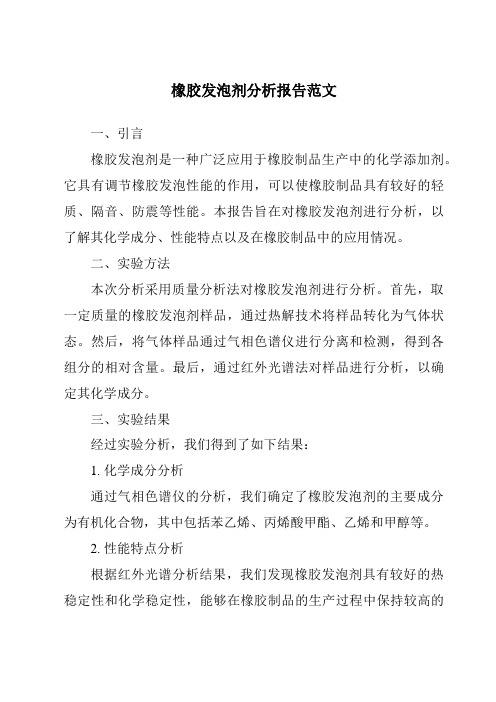 橡胶发泡剂分析报告范文

一、引言

橡胶发泡剂是一种广泛应用于橡胶制品生产中的化学添加剂。它具有调节橡胶发泡性能的作用，可以使橡胶制品具有较好的轻质、隔音、防震等性能。本报告旨在对橡胶发泡剂进行分析，以了解其化学成分、性能特点以及在橡胶制品中的应用情况。

二、实验方法

本次分析采用质量分析法对橡胶发泡剂进行分析。首先，取一定质量的橡胶发泡剂样品，通过热解技术将样品转化为气体状态。然后，将气体样品通过气相色谱仪进行分离和检测，得到各组分的相对含量。最后，通过红外光谱法对样品进行分析，以确定其化学成分。

三、实验结果

经过实验分析，我们得到了如下结果：

1. 化学成分分析

通过气相色谱仪的分析，我们确定了橡胶发泡剂的主要成分为有机化合物，其中包括苯乙烯、丙烯酸甲酯、乙烯和甲醇等。

2. 性能特点分析

根据红外光谱分析结果，我们发现橡胶发泡剂具有较好的热稳定性和化学稳定性，能够在橡胶制品的生产过程中保持较高的